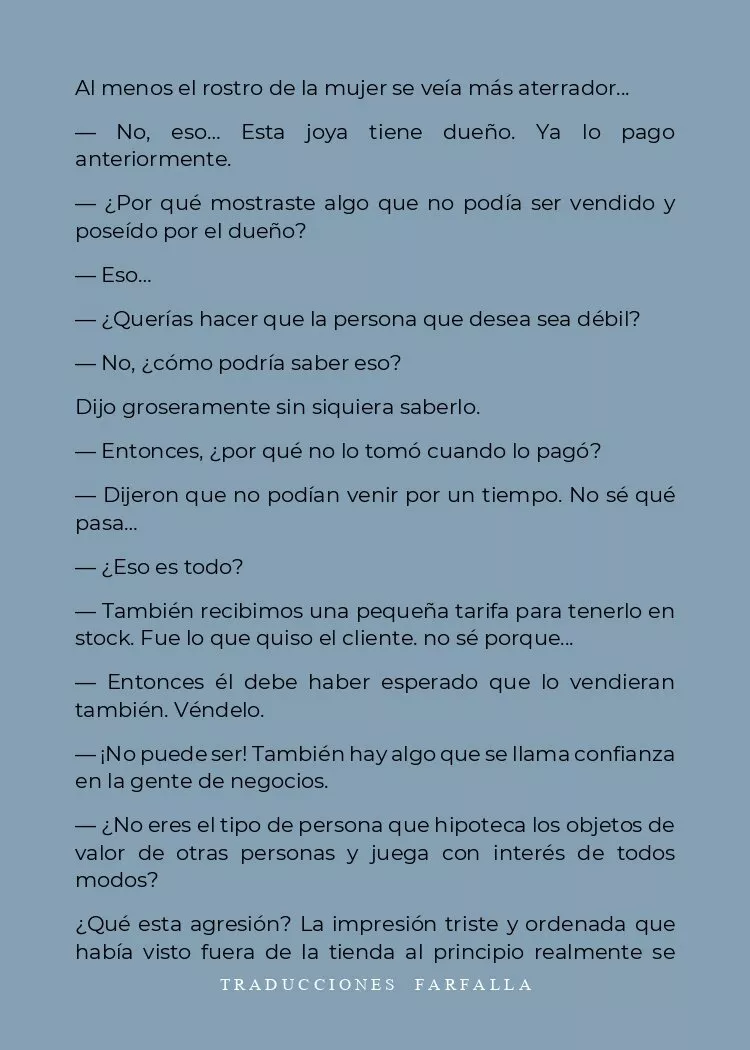 Al menos el rostro de la mujer se veía más aterrador...

— No, eso... Esta joya tiene dueño. Ya lo pago anteriormente.

— ¿Por qué mostraste algo que no podía ser vendido y poseído por el dueño?

— Eso...

— ¿Querías hacer que la persona que desea sea débil?

— No, ¿cómo podría saber eso?

Dijo groseramente sin siquiera saberlo.

— Entonces, ¿por qué no lo tomó cuando lo pagó?

— Dijeron que no podían venir por un tiempo. No sé qué pasa...

— ¿Eso es todo?

— También recibimos una pequeña tarifa para tenerlo en stock. Fue lo que quiso el cliente. no sé porque...

— Entonces él debe haber esperado que lo vendieran también. Véndelo.

— ¡No puede ser! También hay algo que se llama confianza en la gente de negocios.

— ¿No eres el tipo de persona que hipoteca los objetos de valor de otras personas y juega con interés de todos modos?

¿Qué esta agresión? La impresión triste y ordenada que había visto fuera de la tienda al principio realmente se

TRADUCCIONES FARFALLA